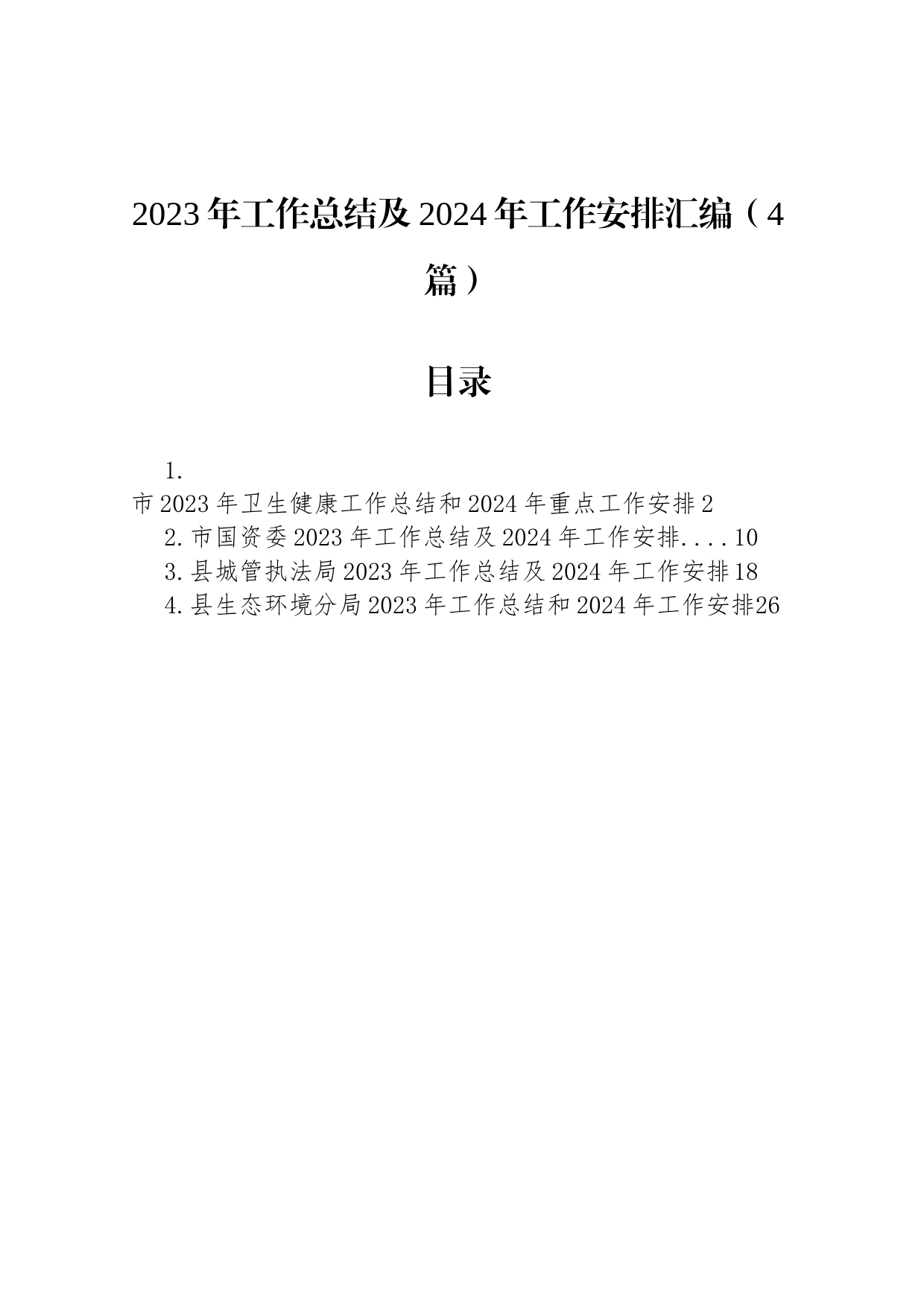 2023年工作总结及2024年工作安排汇编（4篇）

目录

1.
市2023年卫生健康工作总结和2024年重点工作安排2
2.市国资委2023年工作总结及2024年工作安排....10
3.县城管执法局2023年工作总结及2024年工作安排18
4.县生态环境分局2023年工作总结和2024年工作安排26